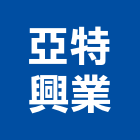 亞特
興業